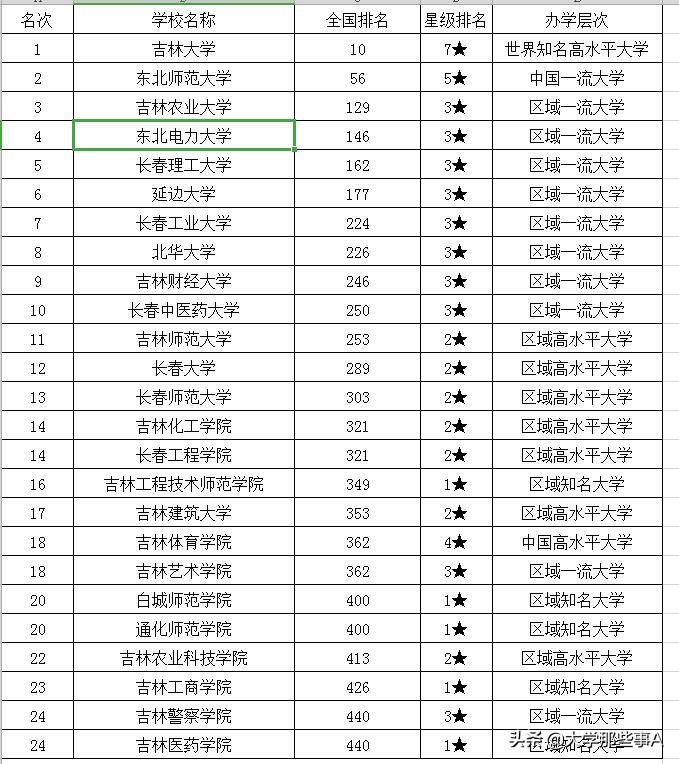 | 名次 | 学校名称 | 全国排名 | 星级排名 | 办学层次 |
|---|---|---|---|---|
| 1 | 吉林大学 | 10 | 7★ | 世界知名高水平大学 |
| 2 | 东北师范大学 | 56 | 5★ | 中国一流大学 |
| 3 | 吉林农业大学 | 129 | 3★ | 区域一流大学 |
| 4 | 东北电力大学 | 146 | 3★ | 区域一流大学 |
| 5 | 长春理工大学 | 162 | 3★ | 区域一流大学 |
| 6 | 延边大学 | 177 | 3★ | 区域一流大学 |
| 7 | 长春工业大学 | 224 | 3★ | 区域一流大学 |
| 8 | 北华大学 | 226 | 3★ | 区域一流大学 |
| 9 | 吉林财经大学 | 246 | 3★ | 区域一流大学 |
| 10 | 长春中医药大学 | 250 | 3★ | 区域一流大学 |
| 11 | 吉林师范大学 | 253 | 2★ | 区域高水平大学 |
| 12 | 长春大学 | 289 | 2★ | 区域高水平大学 |
| 13 | 长春师范大学 | 303 | 2★ | 区域高水平大学 |
| 14 | 吉林化工学院 | 321 | 2★ | 区域高水平大学 |
| 14 | 长春工程学院 | 321 | 2★ | 区域高水平大学 |
| 16 | 吉林工程技术师范学院 | 349 | 1★ | 区域知名大学 |
| 17 | 吉林建筑大学 | 353 | 2★ | 区域高水平大学 |
| 18 | 吉林体育学院 | 362 | 4★ | 中国高水平大学 |
| 18 | 吉林艺术学院 | 362 | 3★ | 区域一流大学 |
| 20 | 白城师范学院 | 400 | 1★ | 区域知名大学 |
| 20 | 通化师范学院 | 400 | 1★ | 区域知名大学 |
| 22 | 吉林农业科技学院 | 413 | 2★ | 区域高水平大学 |
| 23 | 吉林工商学院 | 426 | 1★ | 区域知名大学 |
| 24 | 吉林警察学院 | 440 | 3★ | 区域一流大学 |
| 24 | 吉林医药学院 | 440 | 1★ | 区域知名大学 |

头条 @大学那些事A